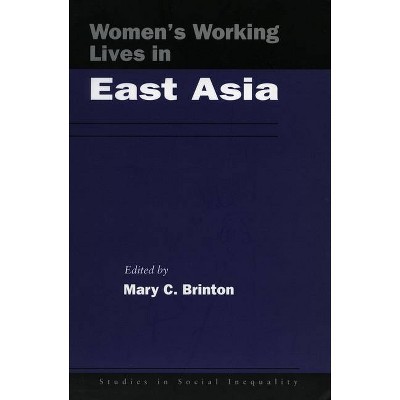 Women's Working Lives in

East Asia

Edited by

Mary C. Brinton

Studies in Social Inequality